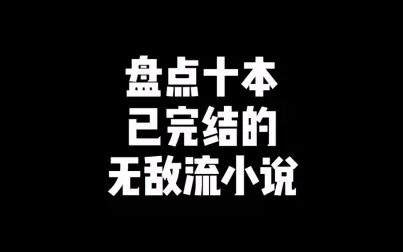 盘点十本
已完结的
无敌流小说